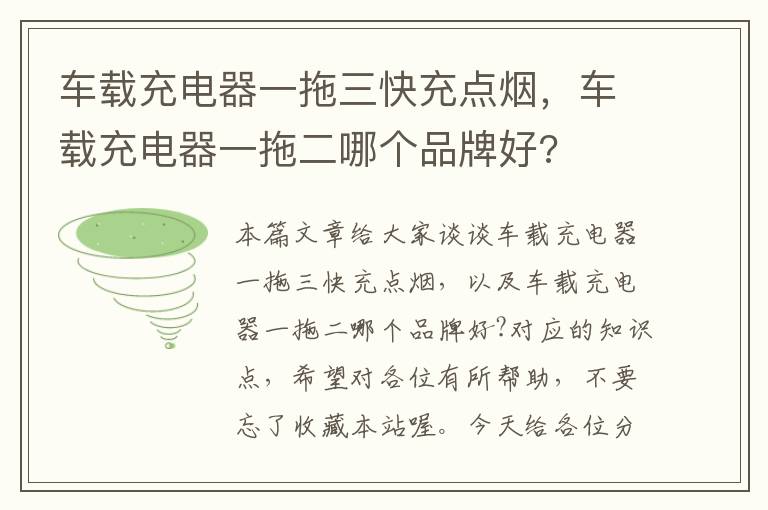 车载充电器一拖三快充点烟，车载充电器一拖二哪个品牌好?

本篇文章给大家谈谈车载充电器一拖三快充点烟，以及车载充电器一拖二哪个品牌好?对应的知识点，希望对各位有所帮助，不要忘了收藏本站喔。今天给各位分